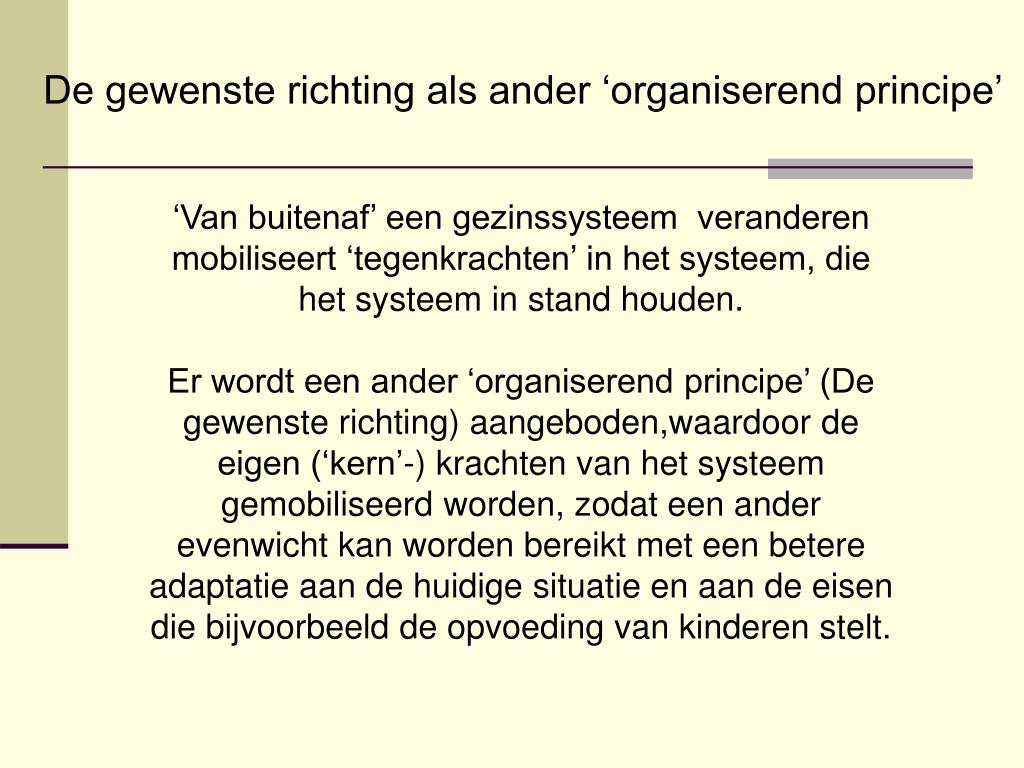 De gewenste richting als ander ‘organiserend principe’

‘Van buitenaf’ een gezinssysteem veranderen mobiliseert ‘tegenkrachten’ in het systeem, die het systeem in stand houden.

Er wordt een ander ‘organiserend principe’ (De gewenste richting) aangeboden,waardoor de eigen (‘kern’-) krachten van het systeem gemobiliseerd worden, zodat een ander evenwicht kan worden bereikt met een betere adaptatie aan de huidige situatie en aan de eisen die bijvoorbeeld de opvoeding van kinderen stelt.